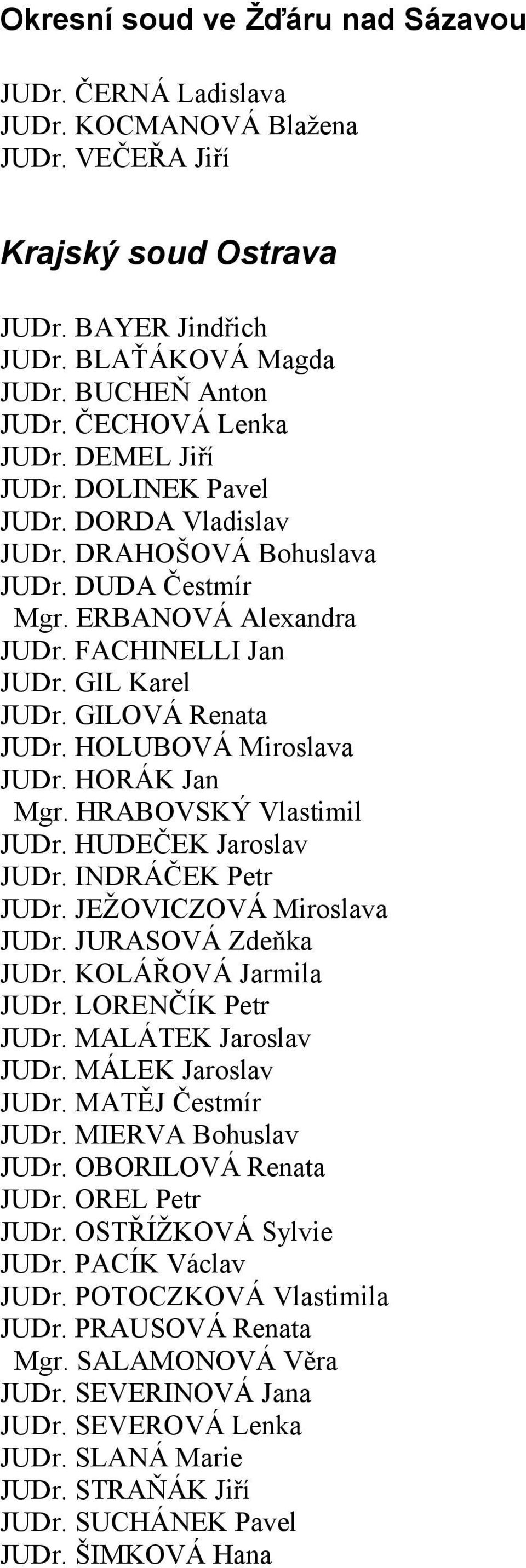 Okresní soud ve Žďáru nad Sázavou

JUDr. ČERNÁ Ladislava
JUDr. KOCMANOVÁ Blažena
JUDr. VEČEŘA Jiří

Krajský soud Ostrava

JUDr. BAYER Jindřich
JUDr. BLAŤÁKOVÁ Magda
JUDr. BUCHEŇ Anton
JUDr. ČECHOVÁ Lenka
JUDr. DEMEL Jiří
JUDr. DOLINEK Pavel
JUDr. DORDA Vladislav
JUDr. DRAHOŠOVÁ Bohuslava
JUDr. DUDA Čestmír
Mgr. ERBANOVÁ Alexandra
JUDr. FACHINELLI Jan
JUDr. GIL Karel
JUDr. GILOVÁ Renata
JUDr. HOLUBOVÁ Miroslava
JUDr. HORÁK Jan
Mgr. HRABOVSKÝ Vlastimil
JUDr. HUDEČEK Jaroslav
JUDr. INDRÁČEK Petr
JUDr. JEŽOVICZOVÁ Miroslava
JUDr. JURASOVÁ Zdeňka
JUDr. KOLÁŘOVÁ Jarmila
JUDr. LORENČÍK Petr
JUDr. MALÁTEK Jaroslav
JUDr. MÁLEK Jaroslav
JUDr. MATĚJ Čestmír
JUDr. MIERVA Bohuslav
JUDr. OBORILOVÁ Renata
JUDr. OREL Petr
JUDr. OSTŘÍŽKOVÁ Sylvie
JUDr. PACÍK Václav
JUDr. POTOCZKOVÁ Vlastimila
JUDr. PRAUSOVÁ Renata
Mgr. SALAMONOVÁ Věra
JUDr. SEVERINOVÁ Jana
JUDr. SEVEROVÁ Lenka
JUDr. SLANÁ Marie
JUDr. STRAŇÁK Jiří
JUDr. SUCHÁNEK Pavel
JUDr. ŠIMKOVÁ Hana